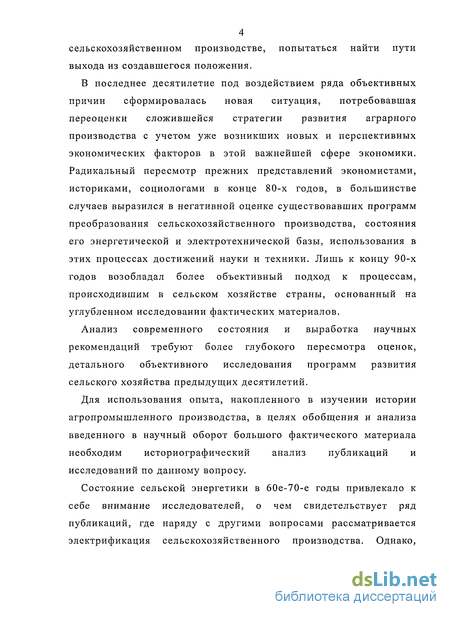 4

сельскохозяйственном производстве, попытаться найти пути выхода из создавшегося положения.

В последнее десятилетие под воздействием ряда объективных причин сформировалась новая ситуация, потребовавшая переоценки сложившейся стратегии развития аграрного производства с учетом уже возникших новых и перспективных экономических факторов в этой важнейшей сфере экономики. Радикальный пересмотр прежних представлений экономистами, историками, социологами в конце 80-х годов, в большинстве случаев выразился в негативной оценке существовавших программ преобразования сельскохозяйственного производства, состояния его энергетической и электротехнической базы, использования в этих процессах достижений науки и техники. Лишь к концу 90-х годов возобладал более объективный подход к процессам, происходившим в сельском хозяйстве страны, основанный на углубленном исследовании фактических материалов.

Анализ современного состояния и выработка научных рекомендаций требуют более глубокого пересмотра оценок, детального объективного исследования программ развития сельского хозяйства предыдущих десятилетий.

Для использования опыта, накопленного в изучении истории агропромышленного производства, в целях обобщения и анализа введенного в научный оборот большого фактического материала необходим историографический анализ публикаций и исследований по данному вопросу.

Состояние сельской энергетики в 60е-70-е годы привлекало к себе внимание исследователей, о чем свидетельствует ряд публикаций, где наряду с другими вопросами рассматривается электрификация сельскохозяйственного производства. Однако,

dsLib.net
библиотека диссертаций